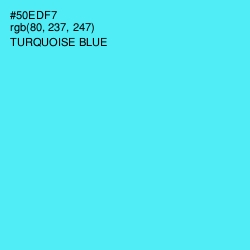 #50EDF7
rgb(80, 237, 247)
TURQUOISE BLUE